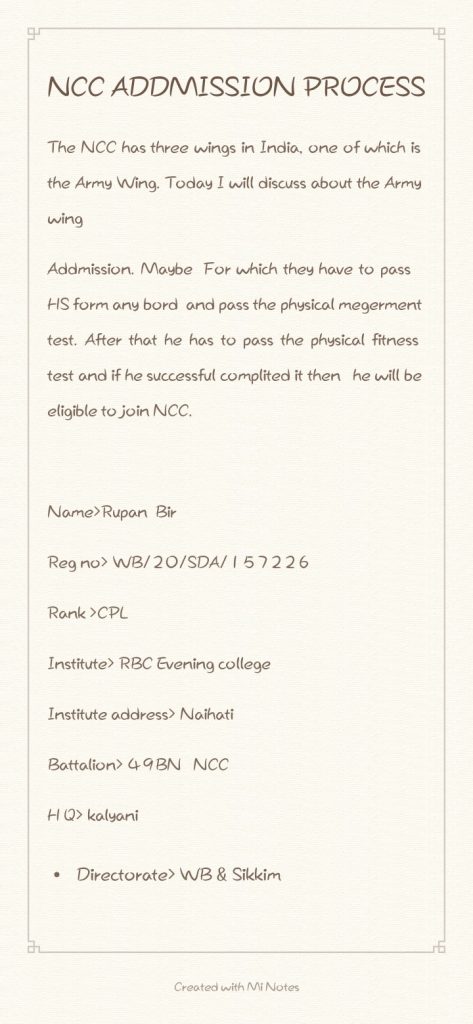 NCC ADDMISSION PROCESS

The NCC has three wings in India, one of which is the Army Wing. Today I will discuss about the Army wing

Addmission. Maybe For which they have to pass HS form any bord and pass the physical megerment test. After that he has to pass the physical fitness test and if he successful complited it then he will be eligible to join NCC.

Name>Rupan Bir

Reg no> WB/20/SDA/157226

Rank >CPL

Institute> RBC Evening college

Institute address> Naihati

Battalion> 49BN NCC

H Q> kalyani

• Directorate> WB & Sikkim

Created with Mi Notes